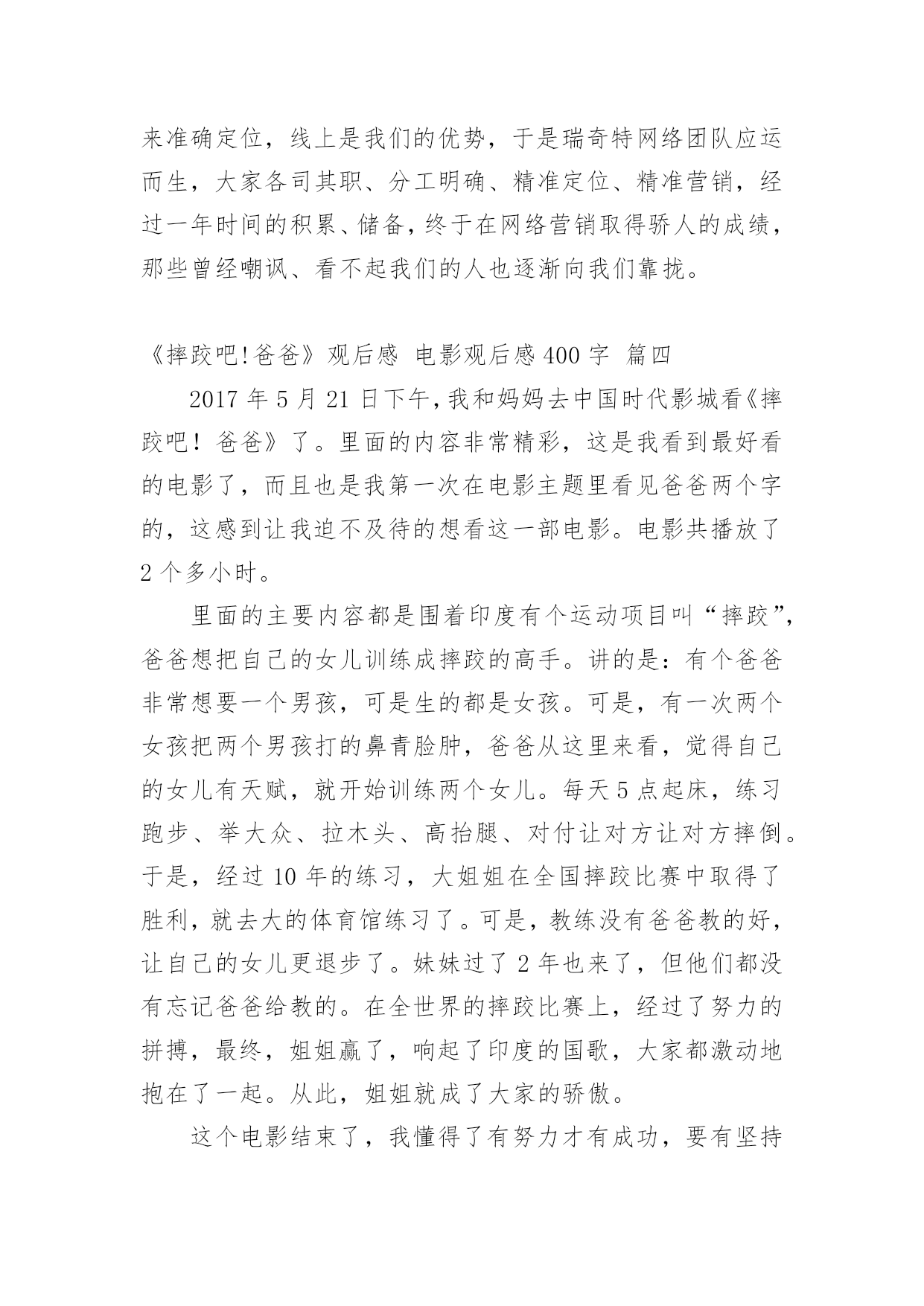 来准确定位，线上是我们的优势，于是瑞奇特网络团队应运而生，大家各司其职、分工明确、精准定位、精准营销，经过一年时间的积累、储备，终于在网络营销取得骄人的成绩，那些曾经嘲讽、看不起我们的人也逐渐向我们靠拢。

《摔跤吧!爸爸》观后感 电影观后感400字 篇四

2017年5月21日下午，我和妈妈去中国时代影城看《摔跤吧！爸爸》了。里面的内容非常精彩，这是我看到最好看的电影了，而且也是我第一次在电影主题里看见爸爸两个字的，这感到让我迫不及待的想看这一部电影。电影共播放了2个多小时。

里面的主要内容都是围着印度有个运动项目叫“摔跤”，爸爸想把自己的女儿训练成摔跤的高手。讲的是：有个爸爸非常想要一个男孩，可是生的都是女孩。可是，有一次两个女孩把两个男孩打的鼻青脸肿，爸爸从这里来看，觉得自己的女儿有天赋，就开始训练两个女儿。每天5点起床，练习跑步、举大众、拉木头、高抬腿、对付让对方让对方摔倒。于是，经过10年的练习，大姐姐在全国摔跤比赛中取得了胜利，就去大的体育馆练习了。可是，教练没有爸爸教的好，让自己的女儿更退步了。妹妹过了2年也来了，但他们都没有忘记爸爸给教的。在全世界的摔跤比赛上，经过了努力的拼搏，最终，姐姐赢了，响起了印度的国歌，大家都激动地抱在了一起。从此，姐姐就成了大家的骄傲。

这个电影结束了，我懂得了有努力才有成功，要有坚持